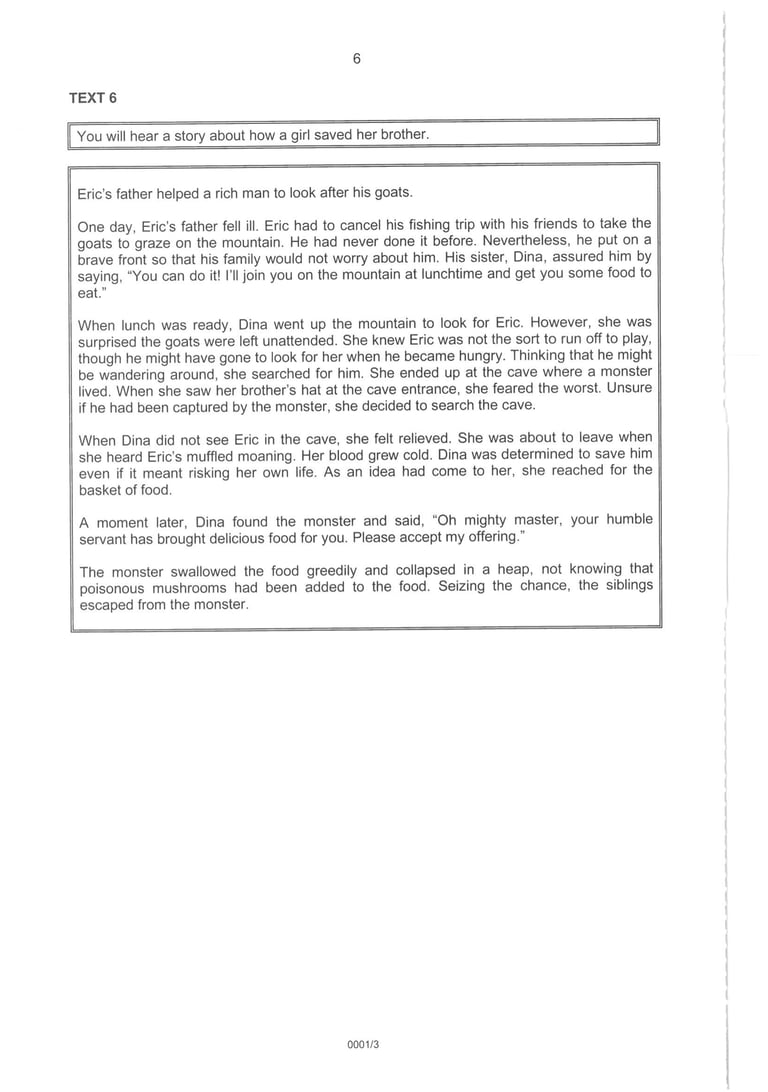 6

TEXT 6

You will hear a story about how a girl saved her brother.

Eric's father helped a rich man to look after his goats.

One day, Eric's father fell ill. Eric had to cancel his fishing trip with his friends to take the goats to graze on the mountain. He had never done it before. Nevertheless, he put on a brave front so that his family would not worry about him. His sister, Dina, assured him by saying, "You can do it! I'll join you on the mountain at lunchtime and get you some food to eat."

When lunch was ready, Dina went up the mountain to look for Eric. However, she was surprised the goats were left unattended. She knew Eric was not the sort to run off to play, though he might have gone to look for her when he became hungry. Thinking that he might be wandering around, she searched for him. She ended up at the cave where a monster lived. When she saw her brother's hat at the cave entrance, she feared the worst. Unsure if he had been captured by the monster, she decided to search the cave.

When Dina did not see Eric in the cave, she felt relieved. She was about to leave when she heard Eric's muffled moaning. Her blood grew cold. Dina was determined to save him even if it meant risking her own life. As an idea had come to her, she reached for the basket of food.

A moment later, Dina found the monster and said, "Oh mighty master, your humble servant has brought delicious food for you. Please accept my offering."

The monster swallowed the food greedily and collapsed in a heap, not knowing that poisonous mushrooms had been added to the food. Seizing the chance, the siblings escaped from the monster.

0001/3